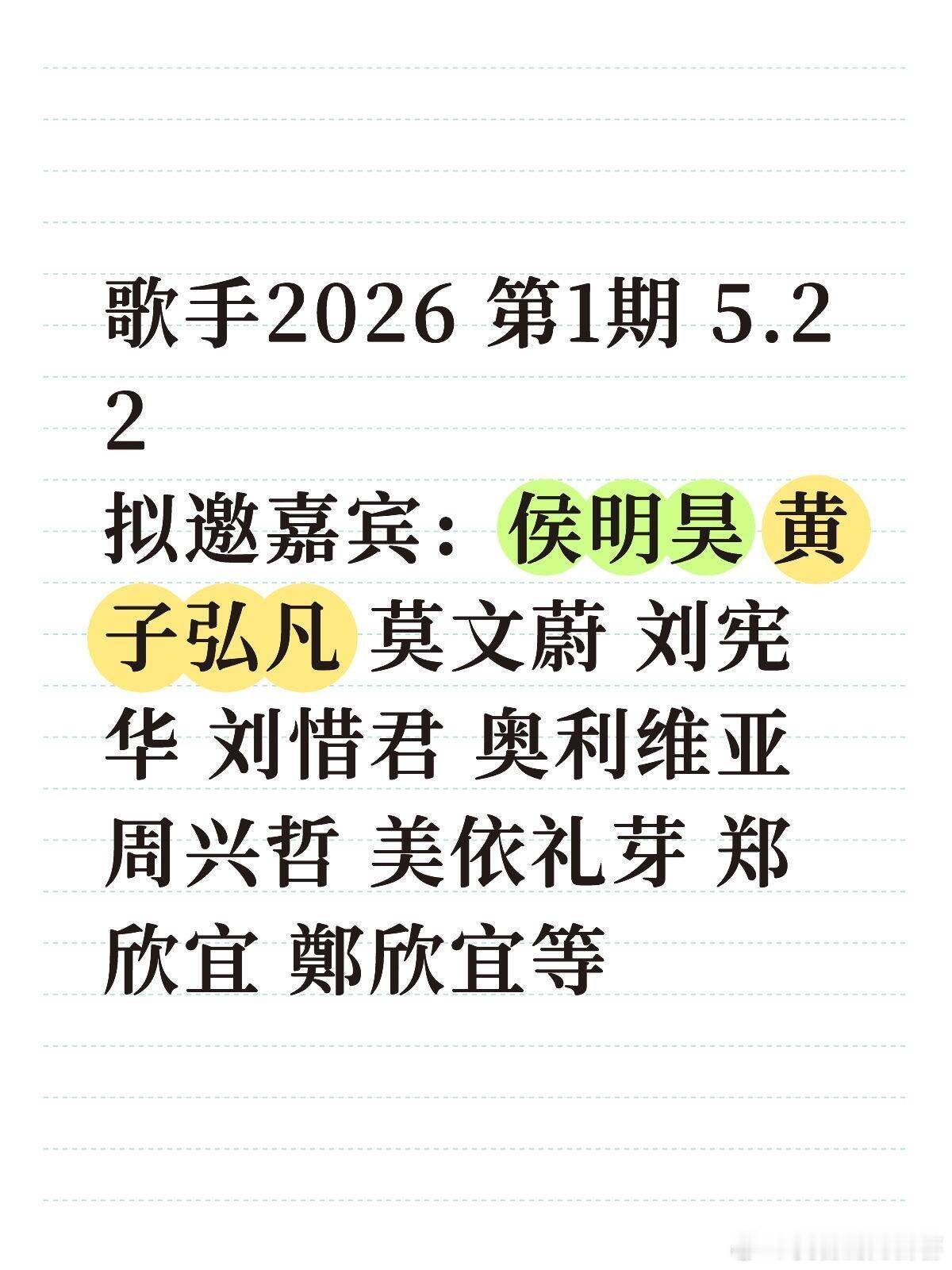 歌手2026 第1期 5.22
拟邀嘉宾：侯明昊 黄子弘凡 莫文蔚 刘宪华 刘惜君 奥利维亚 周兴哲 美依礼芽 郑欣宜 鄭欣宜等